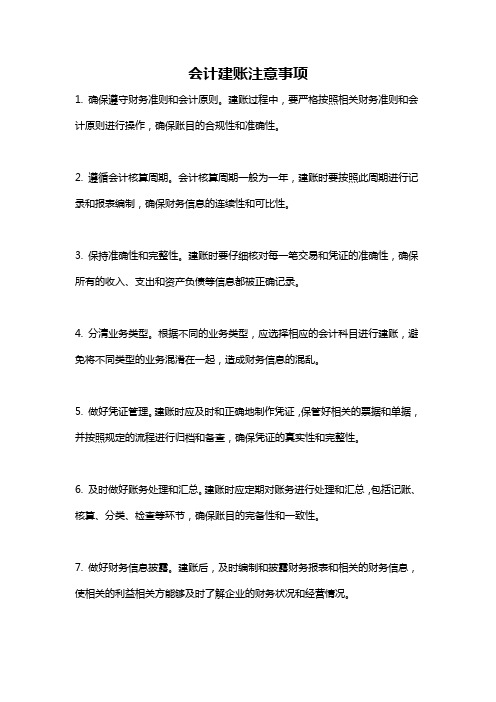 会计建账注意事项

1. 确保遵守财务准则和会计原则。建账过程中，要严格按照相关财务准则和会计原则进行操作，确保账目的合规性和准确性。

2. 遵循会计核算周期。会计核算周期一般为一年，建账时要按照此周期进行记录和报表编制，确保财务信息的连续性和可比性。

3. 保持准确性和完整性。建账时要仔细核对每一笔交易和凭证的准确性，确保所有的收入、支出和资产负债等信息都被正确记录。

4. 分清业务类型。根据不同的业务类型，应选择相应的会计科目进行建账，避免将不同类型的业务混淆在一起，造成财务信息的混乱。

5. 做好凭证管理。建账时应及时和正确地制作凭证，保管好相关的票据和单据，并按照规定的流程进行归档和备查，确保凭证的真实性和完整性。

6. 及时做好账务处理和汇总。建账时应定期对账务进行处理和汇总，包括记账、核算、分类、检查等环节，确保账目的完备性和一致性。

7. 做好财务信息披露。建账后，及时编制和披露财务报表和相关的财务信息，使相关的利益相关方能够及时了解企业的财务状况和经营情况。